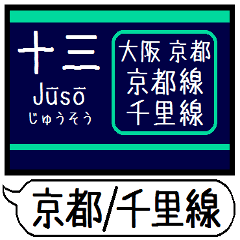 十三
Jūsō
じゅうそう

大阪 京都
京都線
千里線

京都/千里線